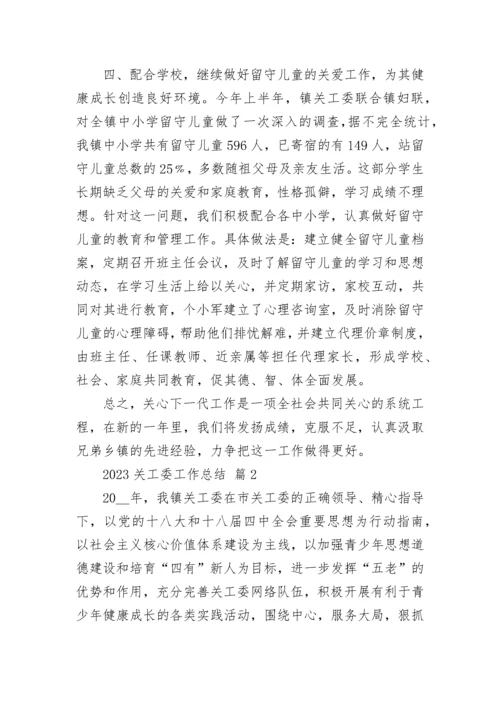 四、配合学校，继续做好留守儿童的关爱工作，为其健康成长创造良好环境。今年上半年，镇关工委联合镇妇联，对全镇中小学留守儿童做了一次深入的调查，据不完全统计，我镇中小学共有留守儿童596人，已寄宿的有149人，站留守儿童总数的25%，多数随祖父母及亲友生活。这部分学生长期缺乏父母的关爱和家庭教育，性格孤僻，学习成绩不理想。针对这一问题，我们积极配合各中小学，认真做好留守儿童的教育和管理工作。具体做法是：建立健全留守儿童档案，定期召开班主任会议，及时了解留守儿童的学习和思想动态，在学习生活上给以关心，并定期家访，家校互动，共同对其进行教育，个小军建立了心理咨询室，及时消除留守儿童的心理障碍，帮助他们排忧解难，并建立代理价章制度，由班主任、任课教师、近亲属等担任代理家长，形成学校、社会、家庭共同教育，促其德、智、体全面发展。

总之，关心下一代工作是一项全社会共同关心的系统工程，在新的一年里，我们将发扬成绩，克服不足，认真汲取兄弟乡镇的先进经验，力争把这一工作做得更好。

2023关工委工作总结 篇2

20__年，我镇关工委在市关工委的正确领导、精心指导下，以党的十八大和十八届四中全会重要思想为行动指南，以社会主义核心价值体系建设为主线，以加强青少年思想道德建设和培育“四有”新人为目标，进一步发挥“五老”的优势和作用，充分完善关工委网络队伍，积极开展有利于青少年健康成长的各类实践活动，围绕中心，服务大局，狠抓